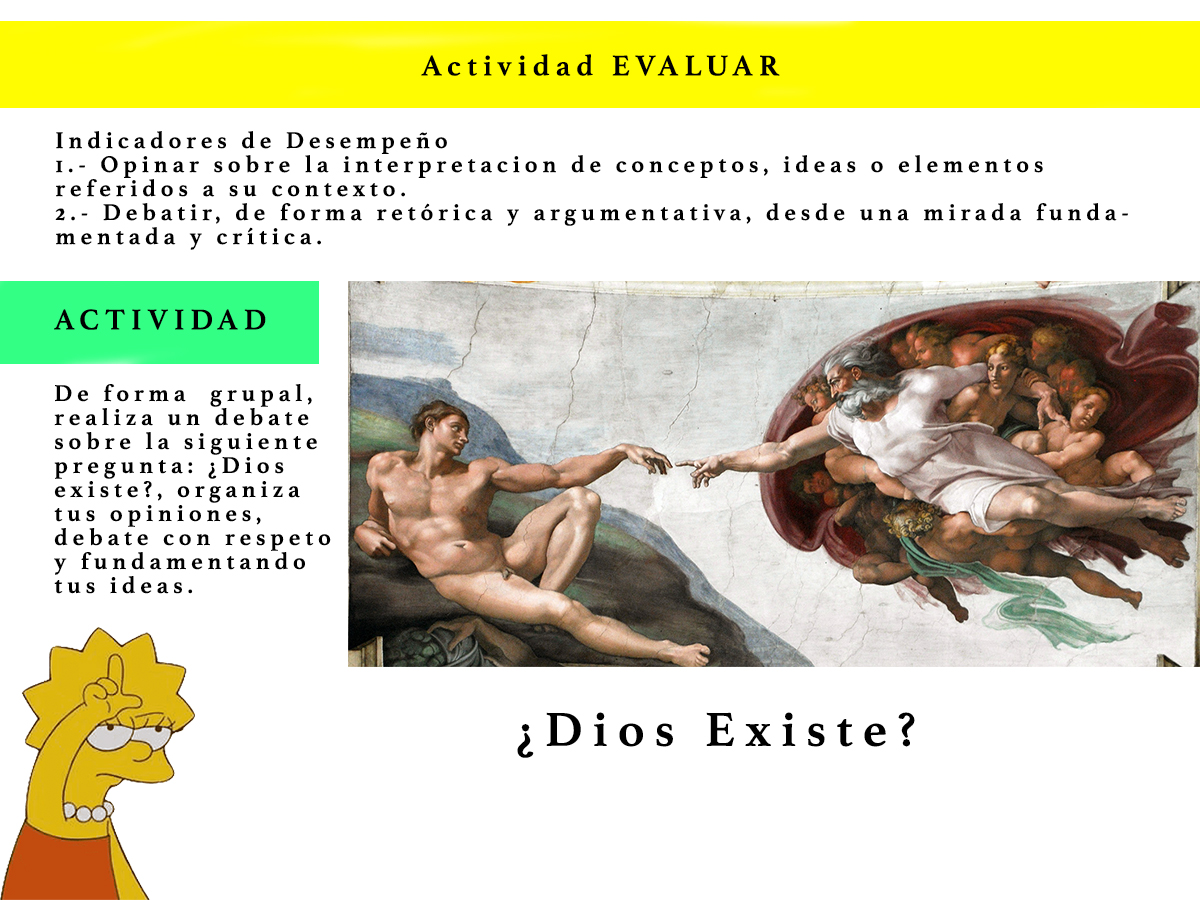 Actividad EVALUAR

Indicadores de Desempeño
1.- Opinar sobre la interpretacion de conceptos, ideas o elementos referidos a su contexto.
2.- Debatir, de forma retórica y argumentativa, desde una mirada fundamentada y crítica.

ACTIVIDAD

De forma grupal, realiza un debate sobre la siguiente pregunta: ¿Dios existe?, organiza tus opiniones, debate con respeto y fundamentando tus ideas.

¿Dios Existe?